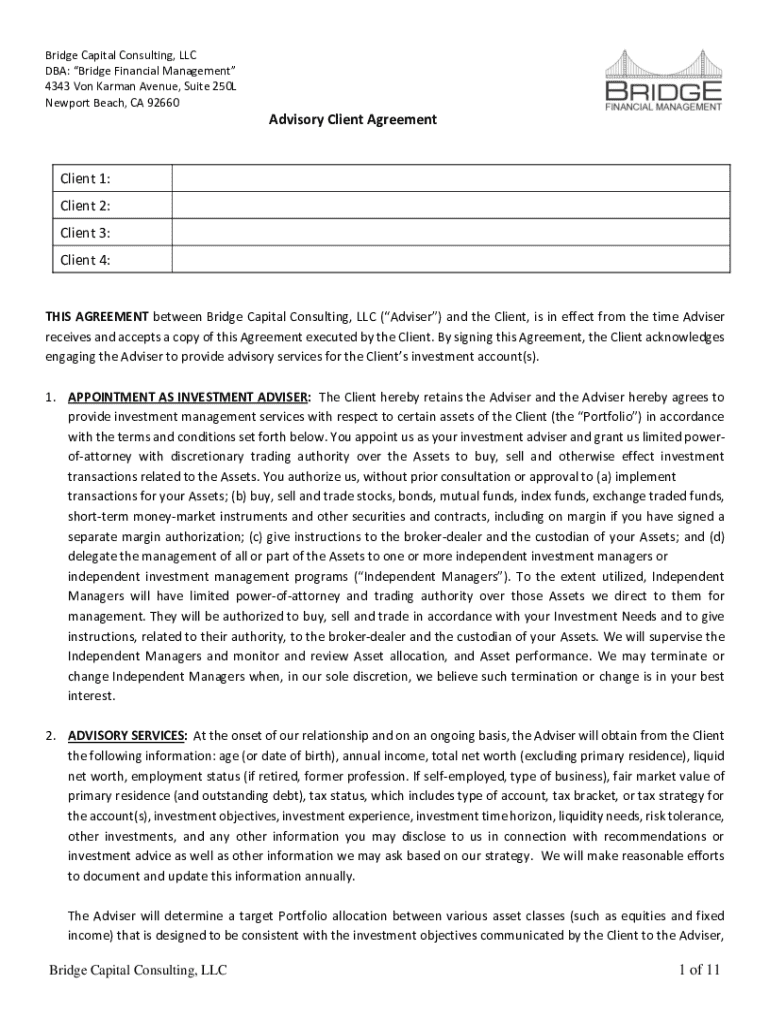 Bridge Capital Consulting, LLC
DBA: "Bridge Financial Management"
4343 Von Karman Avenue, Suite 250L
Newport Beach, CA 92660

BRIDGE
FINANCIAL MANAGEMENT

Advisory Client Agreement

| Client 1: | |
|---|---|
| Client 2: | |
| Client 3: | |
| Client 4: | |

THIS AGREEMENT between Bridge Capital Consulting, LLC ("Adviser") and the Client, is in effect from the time Adviser receives and accepts a copy of this Agreement executed by the Client. By signing this Agreement, the Client acknowledges engaging the Adviser to provide advisory services for the Client's investment account(s).

1. APPOINTMENT AS INVESTMENT ADVISER: The Client hereby retains the Adviser and the Adviser hereby agrees to provide investment management services with respect to certain assets of the Client (the "Portfolio") in accordance with the terms and conditions set forth below. You appoint us as your investment adviser and grant us limited power-of-attorney with discretionary trading authority over the Assets to buy, sell and otherwise effect investment transactions related to the Assets. You authorize us, without prior consultation or approval to (a) implement transactions for your Assets; (b) buy, sell and trade stocks, bonds, mutual funds, index funds, exchange traded funds, short-term money-market instruments and other securities and contracts, including on margin if you have signed a separate margin authorization; (c) give instructions to the broker-dealer and the custodian of your Assets; and (d) delegate the management of all or part of the Assets to one or more independent investment managers or independent investment management programs ("Independent Managers"). To the extent utilized, Independent Managers will have limited power-of-attorney and trading authority over those Assets we direct to them for management. They will be authorized to buy, sell and trade in accordance with your Investment Needs and to give instructions, related to their authority, to the broker-dealer and the custodian of your Assets. We will supervise the Independent Managers and monitor and review Asset allocation, and Asset performance. We may terminate or change Independent Managers when, in our sole discretion, we believe such termination or change is in your best interest.

2. ADVISORY SERVICES: At the onset of our relationship and on an ongoing basis, the Adviser will obtain from the Client the following information: age (or date of birth), annual income, total net worth (excluding primary residence), liquid net worth, employment status (if retired, former profession. If self-employed, type of business), fair market value of primary residence (and outstanding debt), tax status, which includes type of account, tax bracket, or tax strategy for the account(s), investment objectives, investment experience, investment time horizon, liquidity needs, risk tolerance, other investments, and any other information you may disclose to us in connection with recommendations or investment advice as well as other information we may ask based on our strategy. We will make reasonable efforts to document and update this information annually.

The Adviser will determine a target Portfolio allocation between various asset classes (such as equities and fixed income) that is designed to be consistent with the investment objectives communicated by the Client to the Adviser,

Bridge Capital Consulting, LLC
1 of 11